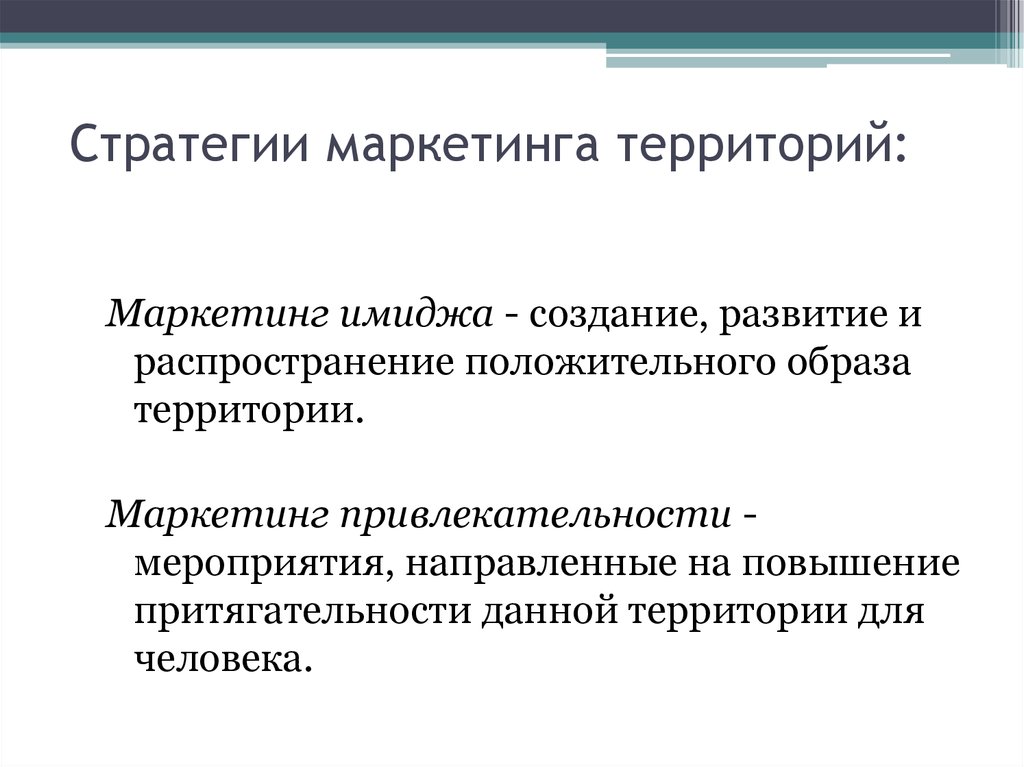 Стратегии маркетинга территорий:

Маркетинг имиджа - создание, развитие и распространение положительного образа территории.

Маркетинг привлекательности - мероприятия, направленные на повышение притягательности данной территории для человека.